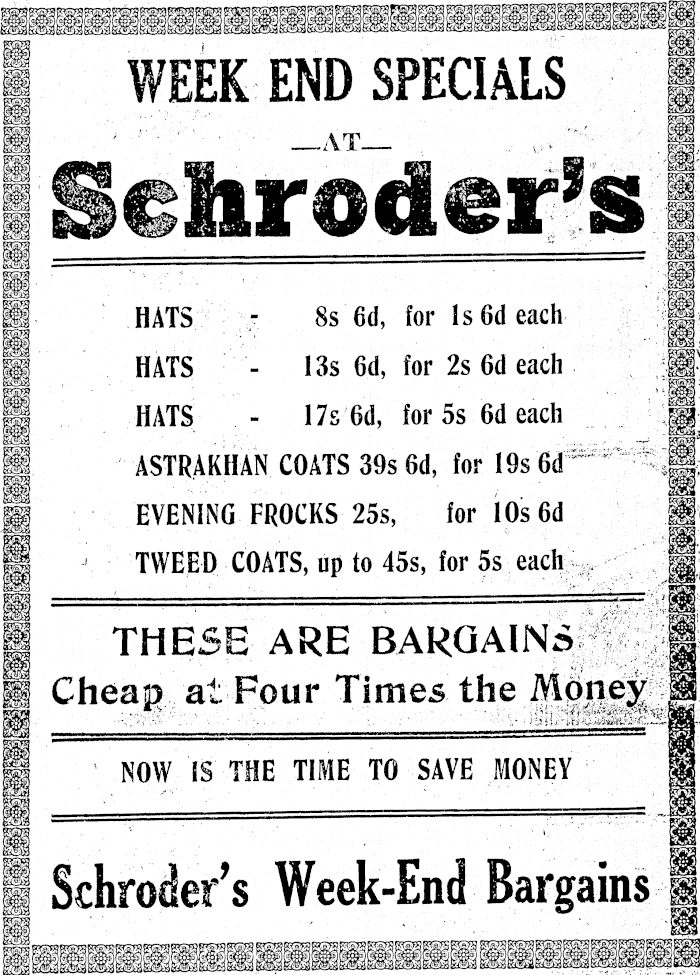 WEEK END SPECIALS

—AT—

Schroder's

HATS - 8s 6d, for 1s 6d each

HATS - 13s 6d, for 2s 6d each

HATS - 17s 6d, for 5s 6d each

ASTRAKHAN COATS 39s 6d, for 19s 6d

EVENING FROCKS 25s, for 10s 6d

TWEED COATS, up to 45s, for 5s each

THESE ARE BARGAINS
Cheap at Four Times the Money

NOW IS THE TIME TO SAVE MONEY

Schroder's Week-End Bargains